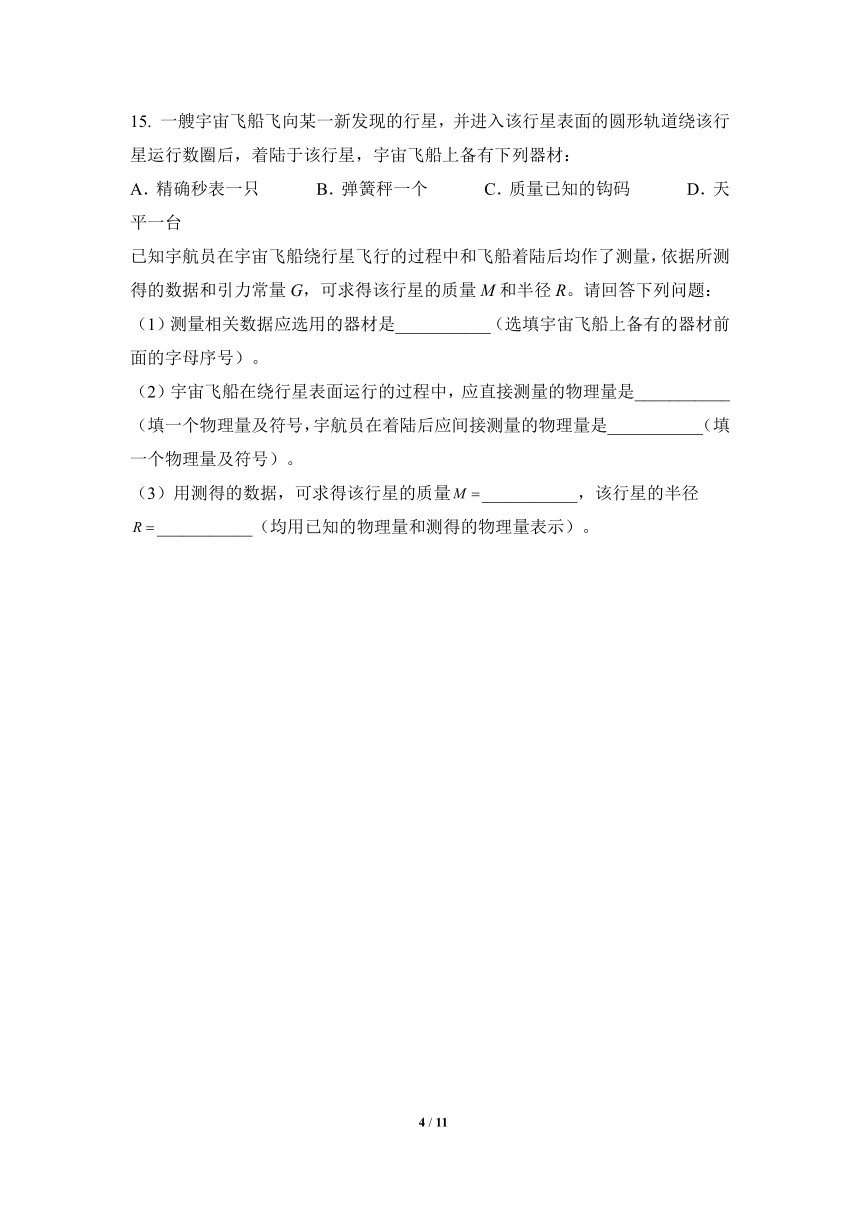 15. 一艘宇宙飞船飞向某一新发现的行星，并进入该行星表面的圆形轨道绕该行星运行数圈后，着陆于该行星，宇宙飞船上备有下列器材：

A. 精确秒表一只　　B. 弹簧秤一个　　C. 质量已知的钩码　　D. 天平一台

已知宇航员在宇宙飞船绕行星飞行的过程中和飞船着陆后均作了测量，依据所测得的数据和引力常量 $G$，可求得该行星的质量 $M$ 和半径 $R$。请回答下列问题：

（1）测量相关数据应选用的器材是___________（选填宇宙飞船上备有的器材前面的字母序号）。

（2）宇宙飞船在绕行星表面运行的过程中，应直接测量的物理量是___________（填一个物理量及符号，宇航员在着陆后应间接测量的物理量是___________（填一个物理量及符号）。

（3）用测得的数据，可求得该行星的质量 $M=$___________，该行星的半径 $R=$___________（均用已知的物理量和测得的物理量表示）。

4 / 11